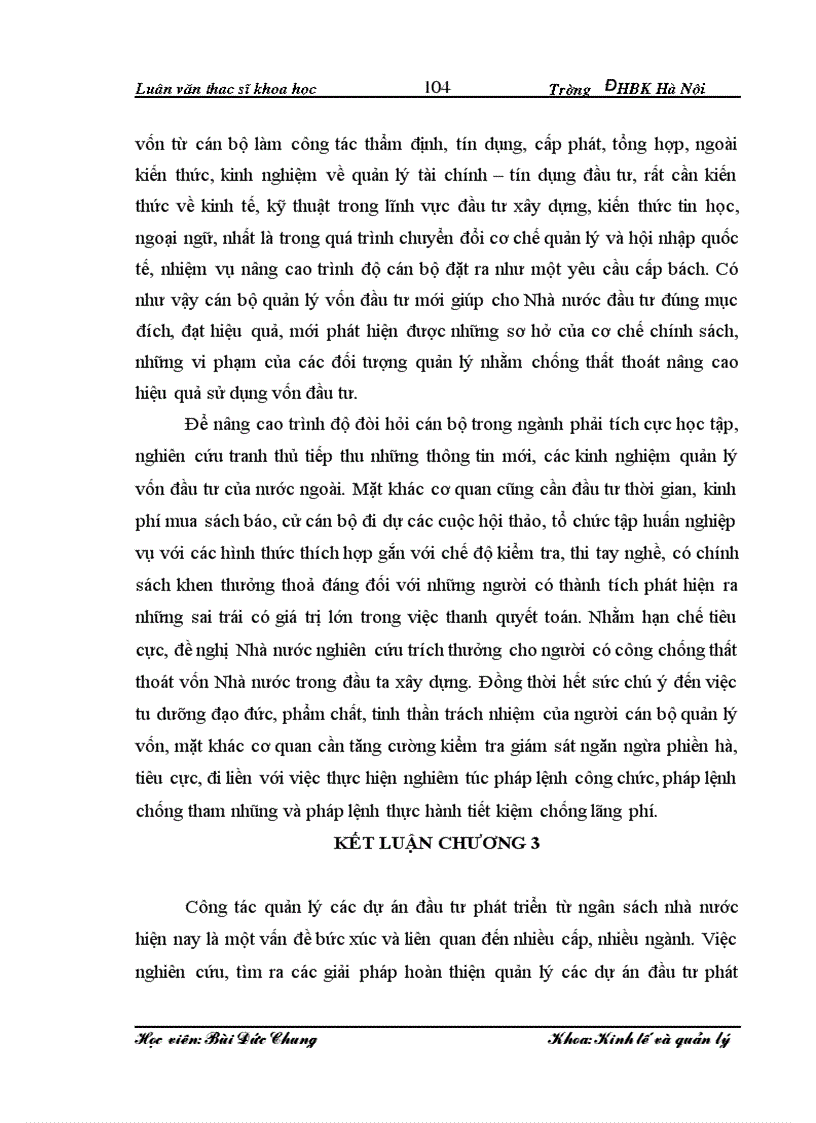 Luân văn thac sĩ khoa hoc 104 Trờng ĐHBK Hà Nội

vốn từ cán bộ làm công tác thẩm định, tín dụng, cấp phát, tổng hợp, ngoài kiến thức, kinh nghiệm về quản lý tài chính – tín dụng đầu tư, rất cần kiến thức về kinh tế, kỹ thuật trong lĩnh vực đầu tư xây dựng, kiến thức tin học, ngoại ngữ, nhất là trong quá trình chuyển đổi cơ chế quản lý và hội nhập quốc tế, nhiệm vụ nâng cao trình độ cán bộ đặt ra như một yêu cầu cấp bách. Có như vậy cán bộ quản lý vốn đầu tư mới giúp cho Nhà nước đầu tư đúng mục đích, đạt hiệu quả, mới phát hiện được những sơ hở của cơ chế chính sách, những vi phạm của các đối tượng quản lý nhằm chống thất thoát nâng cao hiệu quả sử dụng vốn đầu tư.

Để nâng cao trình độ đòi hỏi cán bộ trong ngành phải tích cực học tập, nghiên cứu tranh thủ tiếp thu những thông tin mới, các kinh nghiệm quản lý vốn đầu tư của nước ngoài. Mặt khác cơ quan cũng cần đầu tư thời gian, kinh phí mua sách báo, cử cán bộ đi dự các cuộc hội thảo, tổ chức tập huấn nghiệp vụ với các hình thức thích hợp gắn với chế độ kiểm tra, thi tay nghề, có chính sách khen thưởng thoả đáng đối với những người có thành tích phát hiện ra những sai trái có giá trị lớn trong việc thanh quyết toán. Nhằm hạn chế tiêu cực, đề nghị Nhà nước nghiên cứu trích thưởng cho người có công chống thất thoát vốn Nhà nước trong đầu ta xây dựng. Đồng thời hết sức chú ý đến việc tu dưỡng đạo đức, phẩm chất, tinh thần trách nhiệm của người cán bộ quản lý vốn, mặt khác cơ quan cần tăng cường kiểm tra giám sát ngăn ngừa phiền hà, tiêu cực, đi liền với việc thực hiện nghiêm túc pháp lệnh công chức, pháp lệnh chống tham nhũng và pháp lệnh thực hành tiết kiệm chống lãng phí.

KẾT LUẬN CHƯƠNG 3

Công tác quản lý các dự án đầu tư phát triển từ ngân sách nhà nước hiện nay là một vấn đề bức xúc và liên quan đến nhiều cấp, nhiều ngành. Việc nghiên cứu, tìm ra các giải pháp hoàn thiện quản lý các dự án đầu tư phát

Học viên: Bùi Đức Chung Khoa: Kinh tế và quản lý